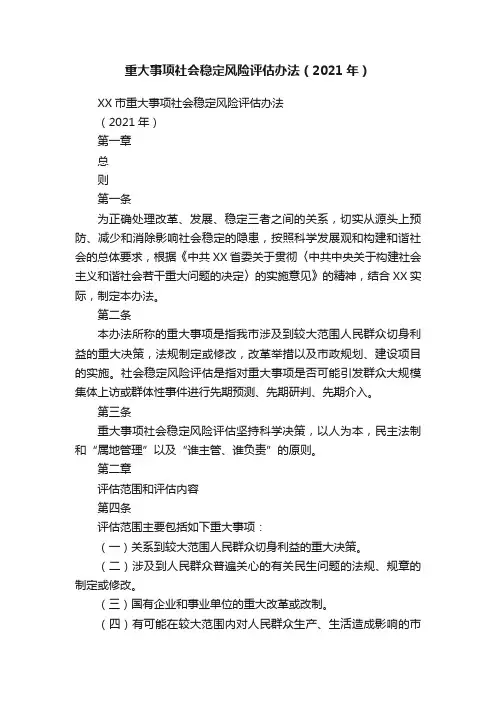 重大事项社会稳定风险评估办法（2021年）

XX市重大事项社会稳定风险评估办法

（2021年）

第一章

总

则

第一条

为正确处理改革、发展、稳定三者之间的关系，切实从源头上预防、减少和消除影响社会稳定的隐患，按照科学发展观和构建和谐社会的总体要求，根据《中共XX省委关于贯彻〈中共中央关于构建社会主义和谐社会若干重大问题的决定〉的实施意见》的精神，结合XX实际，制定本办法。

第二条

本办法所称的重大事项是指我市涉及到较大范围人民群众切身利益的重大决策，法规制定或修改，改革举措以及市政规划、建设项目的实施。社会稳定风险评估是指对重大事项是否可能引发群众大规模集体上访或群体性事件进行先期预测、先期研判、先期介入。

第三条

重大事项社会稳定风险评估坚持科学决策，以人为本，民主法制和“属地管理”以及“谁主管、谁负责”的原则。

第二章

评估范围和评估内容

第四条

评估范围主要包括如下重大事项：

（一）关系到较大范围人民群众切身利益的重大决策。

（二）涉及到人民群众普遍关心的有关民生问题的法规、规章的制定或修改。

（三）国有企业和事业单位的重大改革或改制。

（四）有可能在较大范围内对人民群众生产、生活造成影响的市